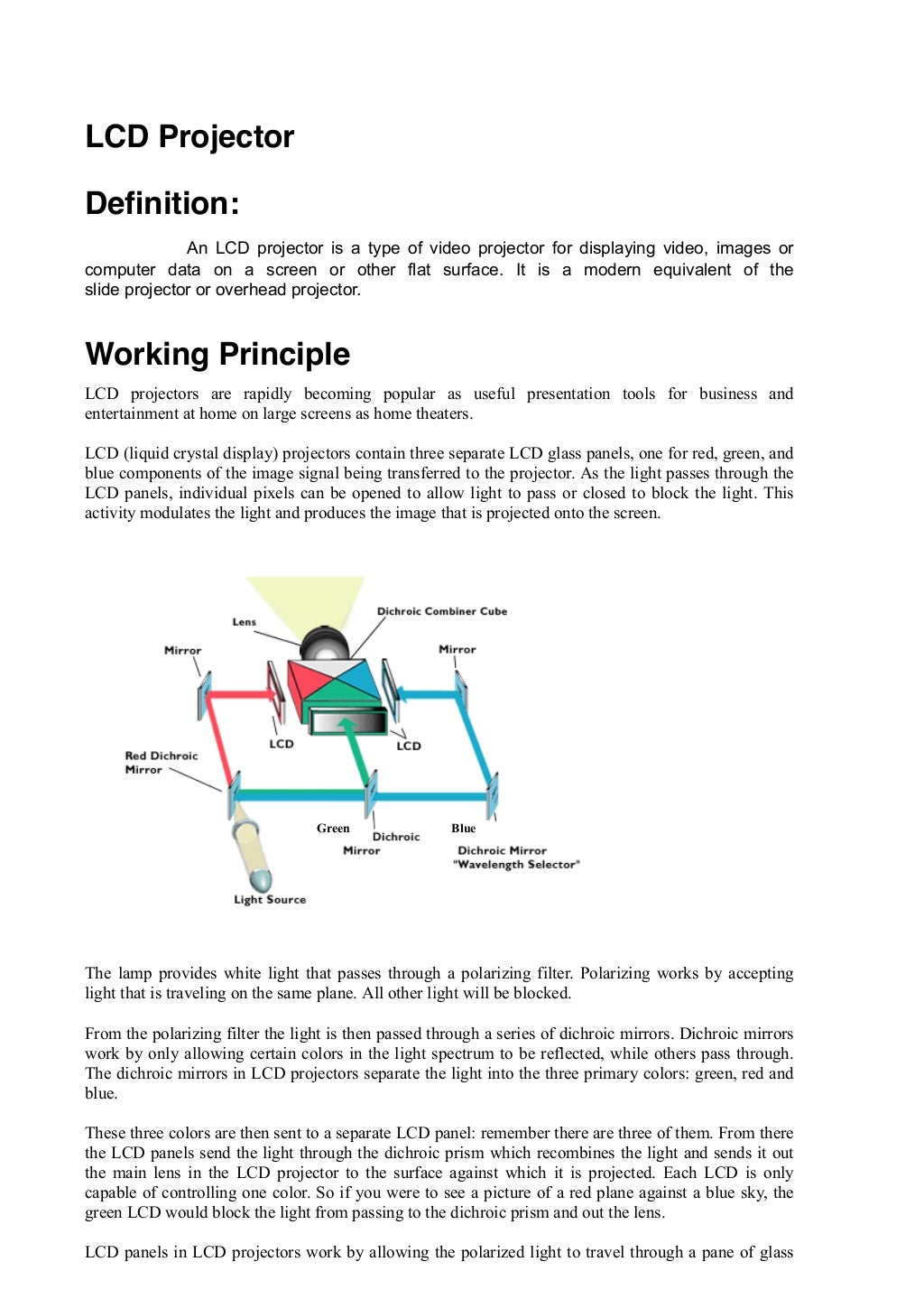 LCD Projector

Definition:

An LCD projector is a type of video projector for displaying video, images or computer data on a screen or other flat surface. It is a modern equivalent of the slide projector or overhead projector.

Working Principle

LCD projectors are rapidly becoming popular as useful presentation tools for business and entertainment at home on large screens as home theaters.

LCD (liquid crystal display) projectors contain three separate LCD glass panels, one for red, green, and blue components of the image signal being transferred to the projector. As the light passes through the LCD panels, individual pixels can be opened to allow light to pass or closed to block the light. This activity modulates the light and produces the image that is projected onto the screen.

Lens
Dichroic Combiner Cube
Mirror
Mirror
LCD
LCD
Red Dichroic Mirror
Green
Dichroic Mirror
Blue
Dichroic Mirror "Wavelength Selector"
Light Source

The lamp provides white light that passes through a polarizing filter. Polarizing works by accepting light that is traveling on the same plane. All other light will be blocked.

From the polarizing filter the light is then passed through a series of dichroic mirrors. Dichroic mirrors work by only allowing certain colors in the light spectrum to be reflected, while others pass through. The dichroic mirrors in LCD projectors separate the light into the three primary colors: green, red and blue.

These three colors are then sent to a separate LCD panel: remember there are three of them. From there the LCD panels send the light through the dichroic prism which recombines the light and sends it out the main lens in the LCD projector to the surface against which it is projected. Each LCD is only capable of controlling one color. So if you were to see a picture of a red plane against a blue sky, the green LCD would block the light from passing to the dichroic prism and out the lens.

LCD panels in LCD projectors work by allowing the polarized light to travel through a pane of glass